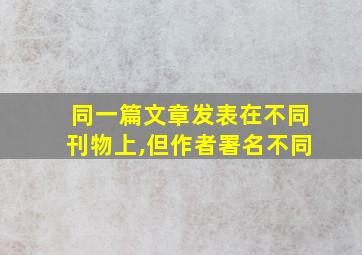 同一篇文章发表在不同刊物上,但作者署名不同